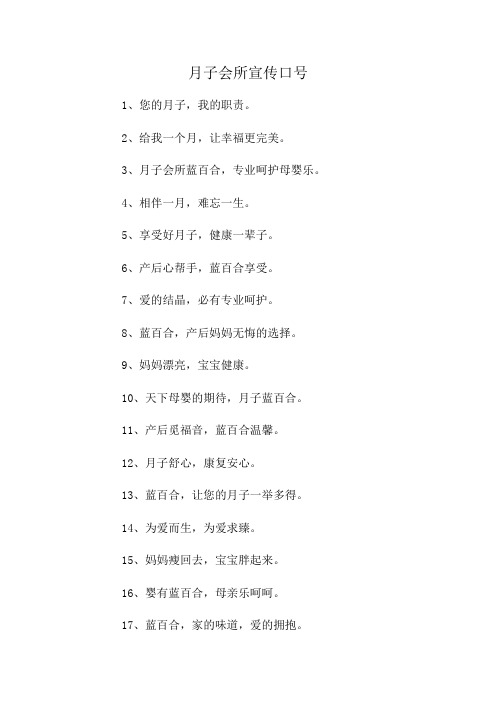 月子会所宣传口号

1、您的月子，我的职责。

2、给我一个月，让幸福更完美。

3、月子会所蓝百合，专业呵护母婴乐。

4、相伴一月，难忘一生。

5、享受好月子，健康一辈子。

6、产后心帮手，蓝百合享受。

7、爱的结晶，必有专业呵护。

8、蓝百合，产后妈妈无悔的选择。

9、妈妈漂亮，宝宝健康。

10、天下母婴的期待，月子蓝百合。

11、产后觅福音，蓝百合温馨。

12、月子舒心，康复安心。

13、蓝百合，让您的月子一举多得。

14、为爱而生，为爱求臻。

15、妈妈瘦回去，宝宝胖起来。

16、婴有蓝百合，母亲乐呵呵。

17、蓝百合，家的味道，爱的拥抱。